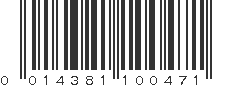 0 014381 100471